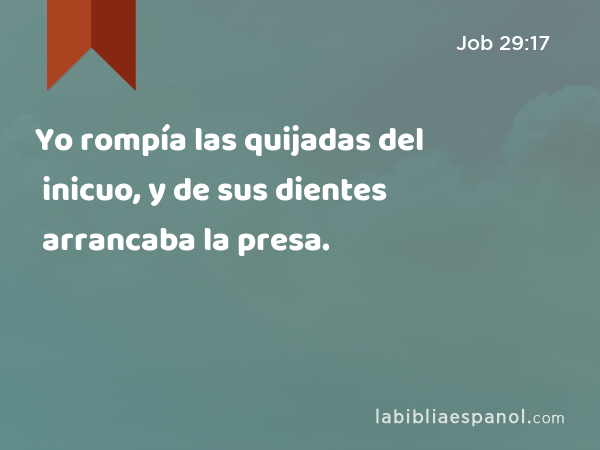 Job 29:17

Yo rompía las quijadas del inicuo, y de sus dientes arrancaba la presa.

labibliaespanol.com